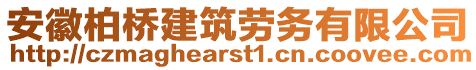 安徽柏桥建筑劳务有限公司
http://czmaghearst1.cn.coovee.com